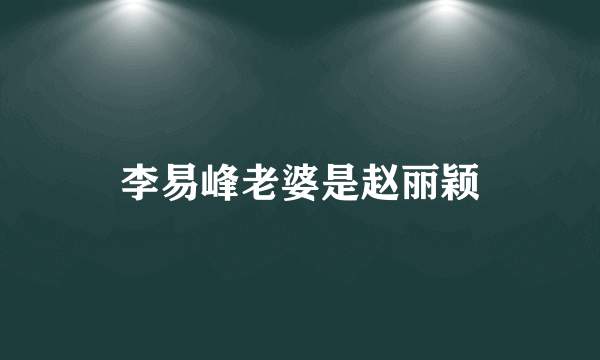 李易峰老婆是赵丽颖